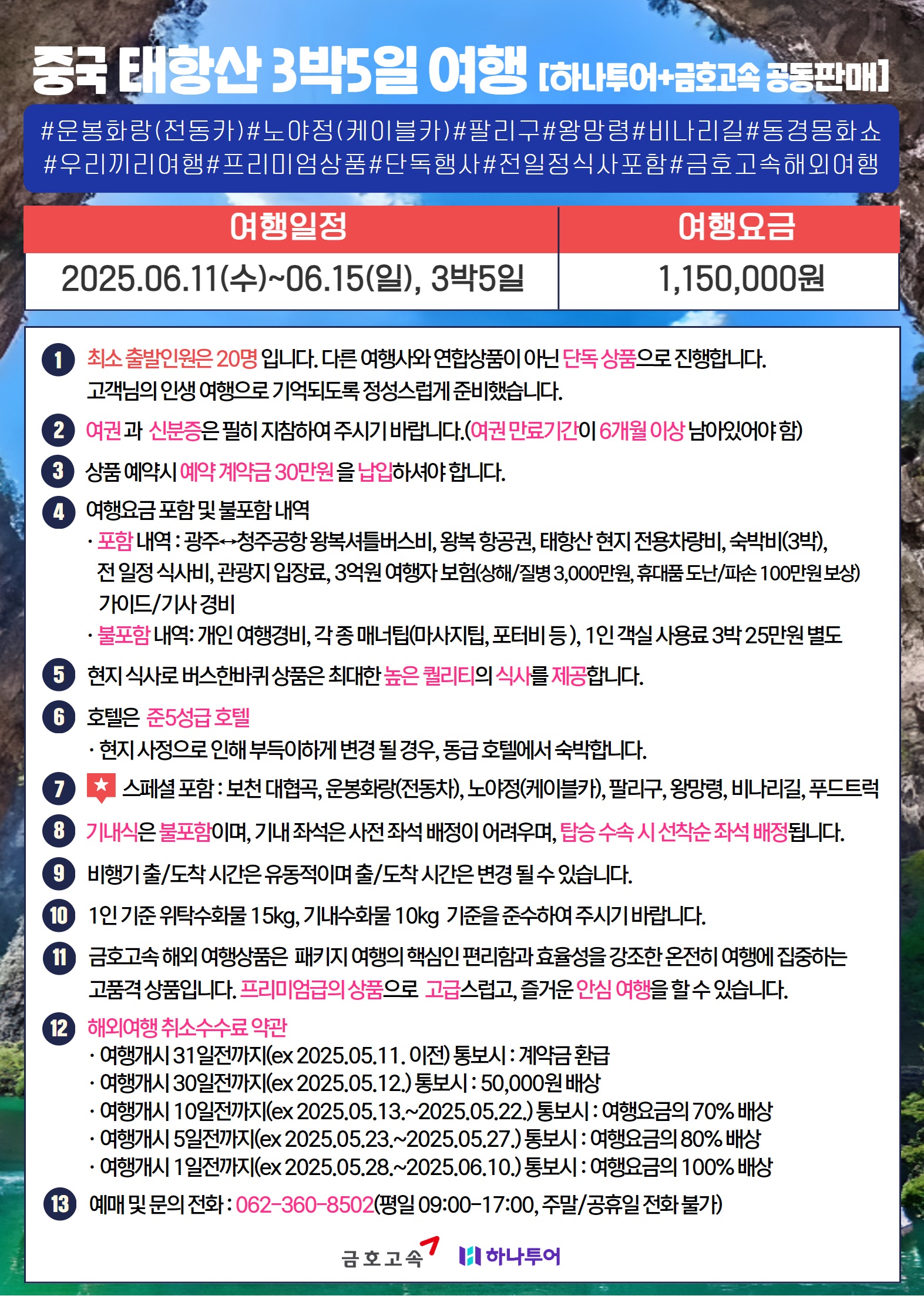 중국 태항산 3박5일 여행 [하나투어+금호고속 공동판매]

#운봉화랑(전동카)#노야정(케이블카)#팔리구#왕망령#비나리길#동경몽화쇼
#우리끼리여행#프리미엄상품#단독행사#전일정식사포함#금호고속해외여행

| 여행일정 | 여행요금 |
|---|---|
| 2025.06.11(수)~06.15(일), 3박5일 | 1,150,000원 |

1 최소 출발인원은 20명 입니다. 다른 여행사와 연합상품이 아닌 단독 상품으로 진행합니다. 고객님의 인생 여행으로 기억되도록 정성스럽게 준비했습니다.

2 여권 과 신분증은 필히 지참하여 주시기 바랍니다.(여권 만료기간이 6개월 이상 남아있어야 함)

3 상품 예약시 예약 계약금 30만원 을 납입하셔야 합니다.

4 여행요금 포함 및 불포함 내역
· 포함 내역 : 광주↔청주공항 왕복셔틀버스비, 왕복 항공권, 태항산 현지 전용차량비, 숙박비(3박), 전 일정 식사비, 관광지 입장료, 3억원 여행자 보험(상해/질병 3,000만원, 휴대품 도난/파손 100만원 보상) 가이드/기사 경비
· 불포함 내역: 개인 여행경비, 각 종 매너팁(마사지팁, 포터비 등 ), 1인 객실 사용료 3박 25만원 별도

5 현지 식사로 버스한바퀴 상품은 최대한 높은 퀄리티의 식사를 제공합니다.

6 호텔은 준5성급 호텔
· 현지 사정으로 인해 부득이하게 변경 될 경우, 동급 호텔에서 숙박합니다.

7 스페셜 포함 : 보천 대협곡, 운봉화랑(전동차), 노야정(케이블카), 팔리구, 왕망령, 비나리길, 푸드트럭

8 기내식은 불포함이며, 기내 좌석은 사전 좌석 배정이 어려우며, 탑승 수속 시 선착순 좌석 배정됩니다.

9 비행기 출/도착 시간은 유동적이며 출/도착 시간은 변경 될 수 있습니다.

10 1인 기준 위탁수화물 15kg, 기내수화물 10kg 기준을 준수하여 주시기 바랍니다.

11 금호고속 해외 여행상품은 패키지 여행의 핵심인 편리함과 효율성을 강조한 온전히 여행에 집중하는 고품격 상품입니다. 프리미엄급의 상품으로 고급스럽고, 즐거운 안심 여행을 할 수 있습니다.

12 해외여행 취소수수료 약관
· 여행개시 31일전까지(ex 2025.05.11. 이전) 통보시 : 계약금 환급
· 여행개시 30일전까지(ex 2025.05.12.) 통보시 : 50,000원 배상
· 여행개시 10일전까지(ex 2025.05.13.~2025.05.22.) 통보시 : 여행요금의 70% 배상
· 여행개시 5일전까지(ex 2025.05.23.~2025.05.27.) 통보시 : 여행요금의 80% 배상
· 여행개시 1일전까지(ex 2025.05.28.~2025.06.10.) 통보시 : 여행요금의 100% 배상

13 예매 및 문의 전화 : 062-360-8502(평일 09:00-17:00, 주말/공휴일 전화 불가)

금호고속 하나투어